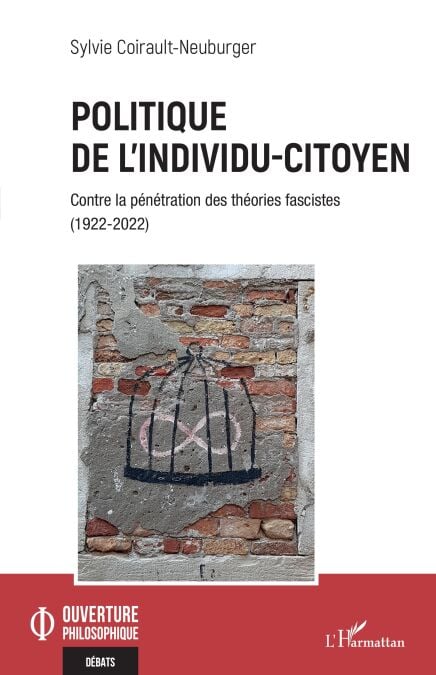 Sylvie Coirault-Neuburger

POLITIQUE
DE L'INDIVIDU-CITOYEN

Contre la pénétration des théories fascistes
(1922-2022)

OUVERTURE
PHILOSOPHIQUE

DÉBATS

L'Harmattan